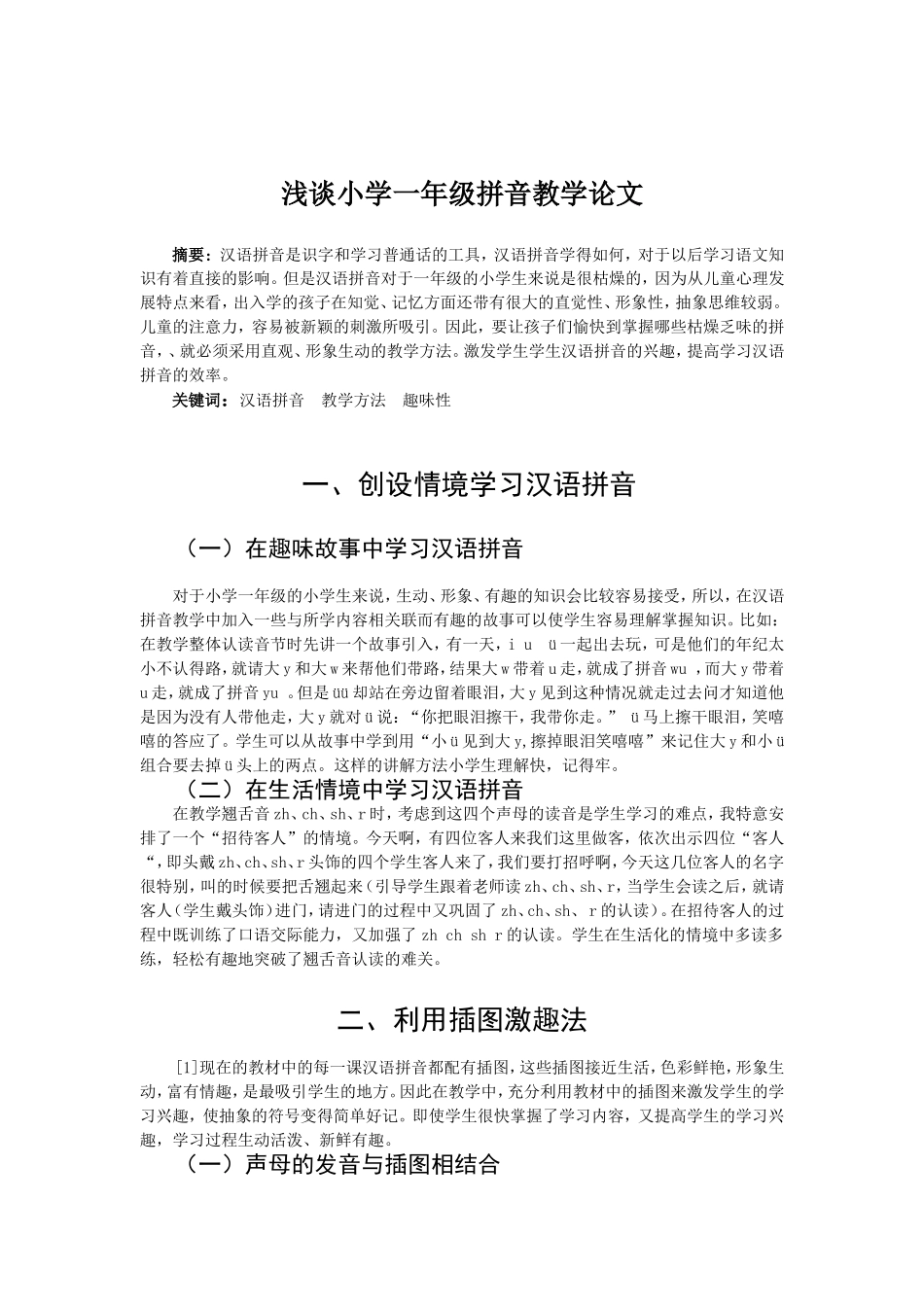 浅谈小学一年级拼音教学论文

摘要：汉语拼音是识字和学习普通话的工具，汉语拼音学得如何，对于以后学习语文知识有着直接的影响。但是汉语拼音对于一年级的小学生来说是很枯燥的，因为从儿童心理发展特点来看，出入学的孩子在知觉、记忆方面还带有很大的直觉性、形象性，抽象思维较弱。儿童的注意力，容易被新颖的刺激所吸引。因此，要让孩子们愉快到掌握哪些枯燥乏味的拼音，、就必须采用直观、形象生动的教学方法。激发学生学生汉语拼音的兴趣，提高学习汉语拼音的效率。

关键词：汉语拼音　教学方法　趣味性

一、创设情境学习汉语拼音

（一）在趣味故事中学习汉语拼音

对于小学一年级的小学生来说，生动、形象、有趣的知识会比较容易接受，所以，在汉语拼音教学中加入一些与所学内容相关联而有趣的故事可以使学生容易理解掌握知识。比如：在教学整体认读音节时先讲一个故事引入，有一天，i u ü一起出去玩，可是他们的年纪太小不认得路，就请大y和大w来帮他们带路，结果大w带着u走，就成了拼音wu ，而大y带着u走，就成了拼音yu 。但是üü却站在旁边留着眼泪，大y见到这种情况就走过去问才知道他是因为没有人带他走，大y就对ü说：“你把眼泪擦干，我带你走。” ü马上擦干眼泪，笑嘻嘻的答应了。学生可以从故事中学到用“小ü见到大y,擦掉眼泪笑嘻嘻”来记住大y和小ü组合要去掉ü头上的两点。这样的讲解方法小学生理解快，记得牢。

（二）在生活情境中学习汉语拼音

在教学翘舌音zh、ch、sh、r时，考虑到这四个声母的读音是学生学习的难点，我特意安排了一个“招待客人”的情境。今天啊，有四位客人来我们这里做客，依次出示四位“客人“，即头戴zh、ch、sh、r头饰的四个学生客人来了，我们要打招呼啊，今天这几位客人的名字很特别，叫的时候要把舌翘起来（引导学生跟着老师读zh、ch、sh、r，当学生会读之后，就请客人（学生戴头饰）进门，请进门的过程中又巩固了zh、ch、sh、 r的认读）。在招待客人的过程中既训练了口语交际能力，又加强了 zh ch sh r的认读。学生在生活化的情境中多读多练，轻松有趣地突破了翘舌音认读的难关。

二、利用插图激趣法

[1]现在的教材中的每一课汉语拼音都配有插图，这些插图接近生活，色彩鲜艳，形象生动，富有情趣，是最吸引学生的地方。因此在教学中，充分利用教材中的插图来激发学生的学习兴趣，使抽象的符号变得简单好记。即使学生很快掌握了学习内容，又提高学生的学习兴趣，学习过程生动活泼、新鲜有趣。

（一）声母的发音与插图相结合